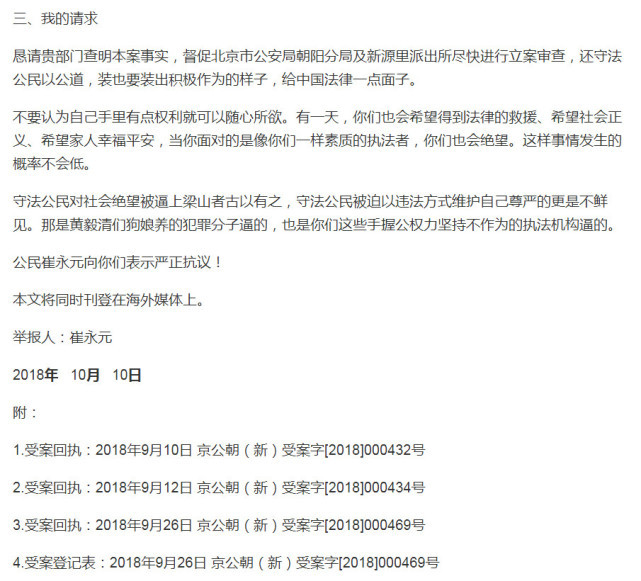 三、我的请求

恳请贵部门查明本案事实，督促北京市公安局朝阳分局及新源里派出所尽快进行立案审查，还守法公民以公道，装也要装出积极作为的样子，给中国法律一点面子。

不要认为自己手里有点权利就可以随心所欲。有一天，你们也会希望得到法律的救援、希望社会正义、希望家人幸福平安，当你面对的是像你们一样素质的执法者，你们也会绝望。这样事情发生的概率不会低。

守法公民对社会绝望被逼上梁山者古以有之，守法公民被迫以违法方式维护自己尊严的更是不鲜见。那是黄毅清们狗娘养的犯罪分子逼的，也是你们这些手握公权力坚持不作为的执法机构逼的。

公民崔永元向你们表示严正抗议！

本文将同时刊登在海外媒体上。

举报人：崔永元

2018年 10月 10日

附：

1.受案回执：2018年9月10日 京公朝（新）受案字[2018]000432号

2.受案回执：2018年9月12日 京公朝（新）受案字[2018]000434号

3.受案回执：2018年9月26日 京公朝（新）受案字[2018]000469号

4.受案登记表：2018年9月26日 京公朝（新）受案字[2018]000469号